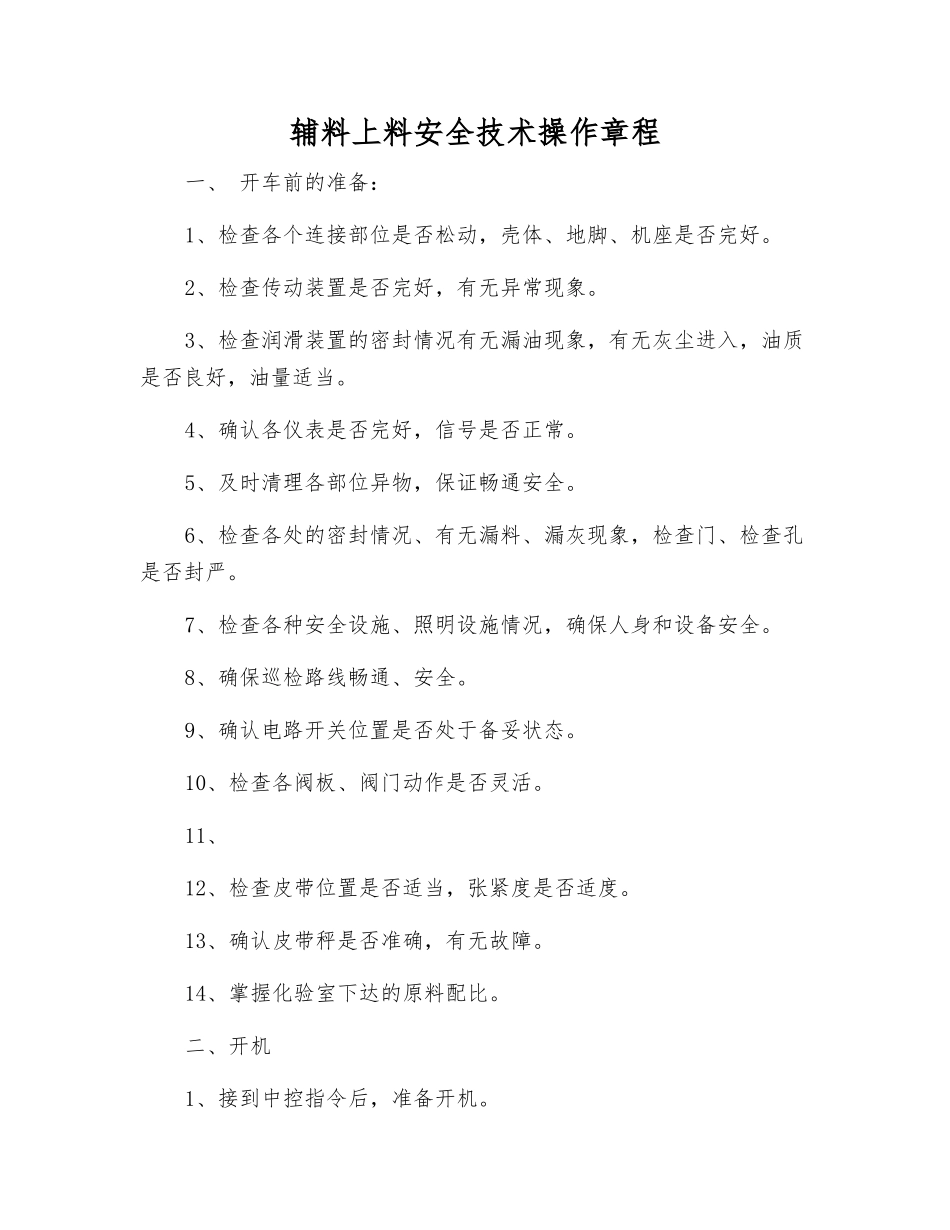 辅料上料安全技术操作章程

一、 开车前的准备：

1、检查各个连接部位是否松动，壳体、地脚、机座是否完好。

2、检查传动装置是否完好，有无异常现象。

3、检查润滑装置的密封情况有无漏油现象，有无灰尘进入，油质是否良好，油量适当。

4、确认各仪表是否完好，信号是否正常。

5、及时清理各部位异物，保证畅通安全。

6、检查各处的密封情况、有无漏料、漏灰现象，检查门、检查孔是否封严。

7、检查各种安全设施、照明设施情况，确保人身和设备安全。

8、确保巡检路线畅通、安全。

9、确认电路开关位置是否处于备妥状态。

10、检查各阀板、阀门动作是否灵活。

11、

12、检查皮带位置是否适当，张紧度是否适度。

13、确认皮带秤是否准确，有无故障。

14、掌握化验室下达的原料配比。

二、开机

1、接到中控指令后，准备开机。